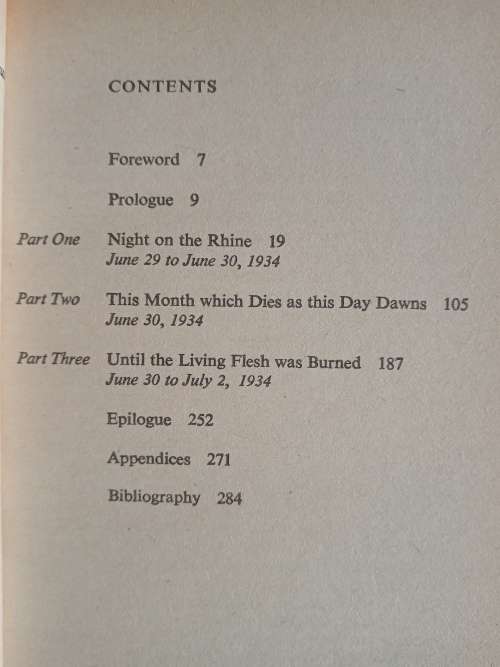 CONTENTS

Foreword 7

Prologue 9

Part One Night on the Rhine 19
June 29 to June 30, 1934

Part Two This Month which Dies as this Day Dawns 105
June 30, 1934

Part Three Until the Living Flesh was Burned 187
June 30 to July 2, 1934

Epilogue 252

Appendices 271

Bibliography 284